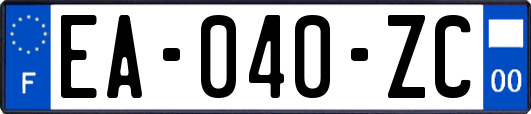 F
EA-040-ZC
00